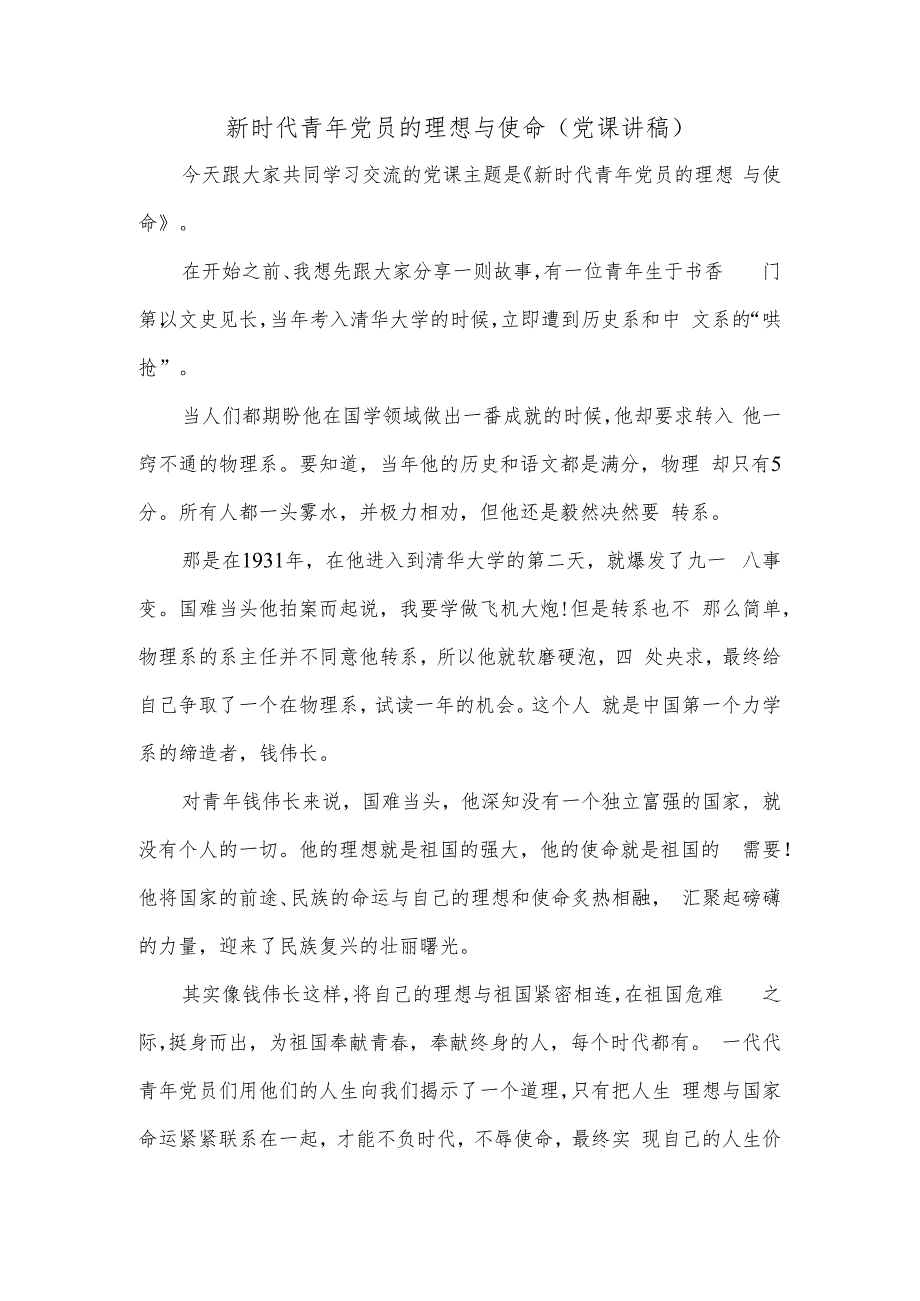 新时代青年党员的理想与使命（党课讲稿）

今天跟大家共同学习交流的党课主题是《新时代青年党员的理想 与使命》。

在开始之前、我想先跟大家分享一则故事,有一位青年生于书香 门第以文史见长,当年考入清华大学的时候,立即遭到历史系和中 文系的“哄抢”。

当人们都期盼他在国学领域做出一番成就的时候,他却要求转入 他一窍不通的物理系。要知道，当年他的历史和语文都是满分，物理 却只有5分。所有人都一头雾水，并极力相劝，但他还是毅然决然要 转系。

那是在1931年，在他进入到清华大学的第二天，就爆发了九一 八事变。国难当头他拍案而起说，我要学做飞机大炮!但是转系也不 那么简单，物理系的系主任并不同意他转系，所以他就软磨硬泡，四 处央求，最终给自己争取了一个在物理系，试读一年的机会。这个人 就是中国第一个力学系的缔造者，钱伟长。

对青年钱伟长来说，国难当头，他深知没有一个独立富强的国家，就没有个人的一切。他的理想就是祖国的强大，他的使命就是祖国的 需要!他将国家的前途、民族的命运与自己的理想和使命炙热相融， 汇聚起磅礴的力量，迎来了民族复兴的壮丽曙光。

其实像钱伟长这样,将自己的理想与祖国紧密相连,在祖国危难 之际,挺身而出，为祖国奉献青春，奉献终身的人，每个时代都有。 一代代青年党员们用他们的人生向我们揭示了一个道理,只有把人生 理想与国家命运紧紧联系在一起，才能不负时代，不辱使命，最终实 现自己的人生价